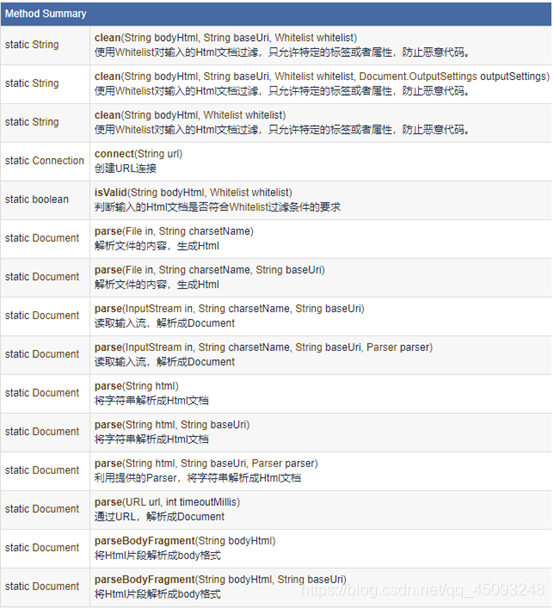 | Method Summary | |
|---|---|
| static String | clean(String bodyHtml, String baseUri, Whitelist whitelist) 使用Whitelist对输入的Html文档过滤，只允许特定的标签或者属性，防止恶意代码。 |
| static String | clean(String bodyHtml, String baseUri, Whitelist whitelist, Document.OutputSettings outputSettings) 使用Whitelist对输入的Html文档过滤，只允许特定的标签或者属性，防止恶意代码。 |
| static String | clean(String bodyHtml, Whitelist whitelist) 使用Whitelist对输入的Html文档过滤，只允许特定的标签或者属性，防止恶意代码。 |
| static Connection | connect(String url) 创建URL连接 |
| static boolean | isValid(String bodyHtml, Whitelist whitelist) 判断输入的Html文档是否符合Whitelist过滤条件的要求 |
| static Document | parse(File in, String charsetName) 解析文件的内容，生成Html |
| static Document | parse(File in, String charsetName, String baseUri) 解析文件的内容，生成Html |
| static Document | parse(InputStream in, String charsetName, String baseUri) 读取输入流，解析成Document |
| static Document | parse(InputStream in, String charsetName, String baseUri, Parser parser) 读取输入流，解析成Document |
| static Document | parse(String html) 将字符串解析成Html文档 |
| static Document | parse(String html, String baseUri) 将字符串解析成Html文档 |
| static Document | parse(String html, String baseUri, Parser parser) 利用提供的Parser，将字符串解析成Html文档 |
| static Document | parse(URL url, int timeoutMillis) 通过URL，解析成Document |
| static Document | parseBodyFragment(String bodyHtml) 将Html片段解析成body格式 |
| static Document | parseBodyFragment(String bodyHtml, String baseUri) 将Html片段解析成body格式 |

https://blog.csdn.net/qq_45093248